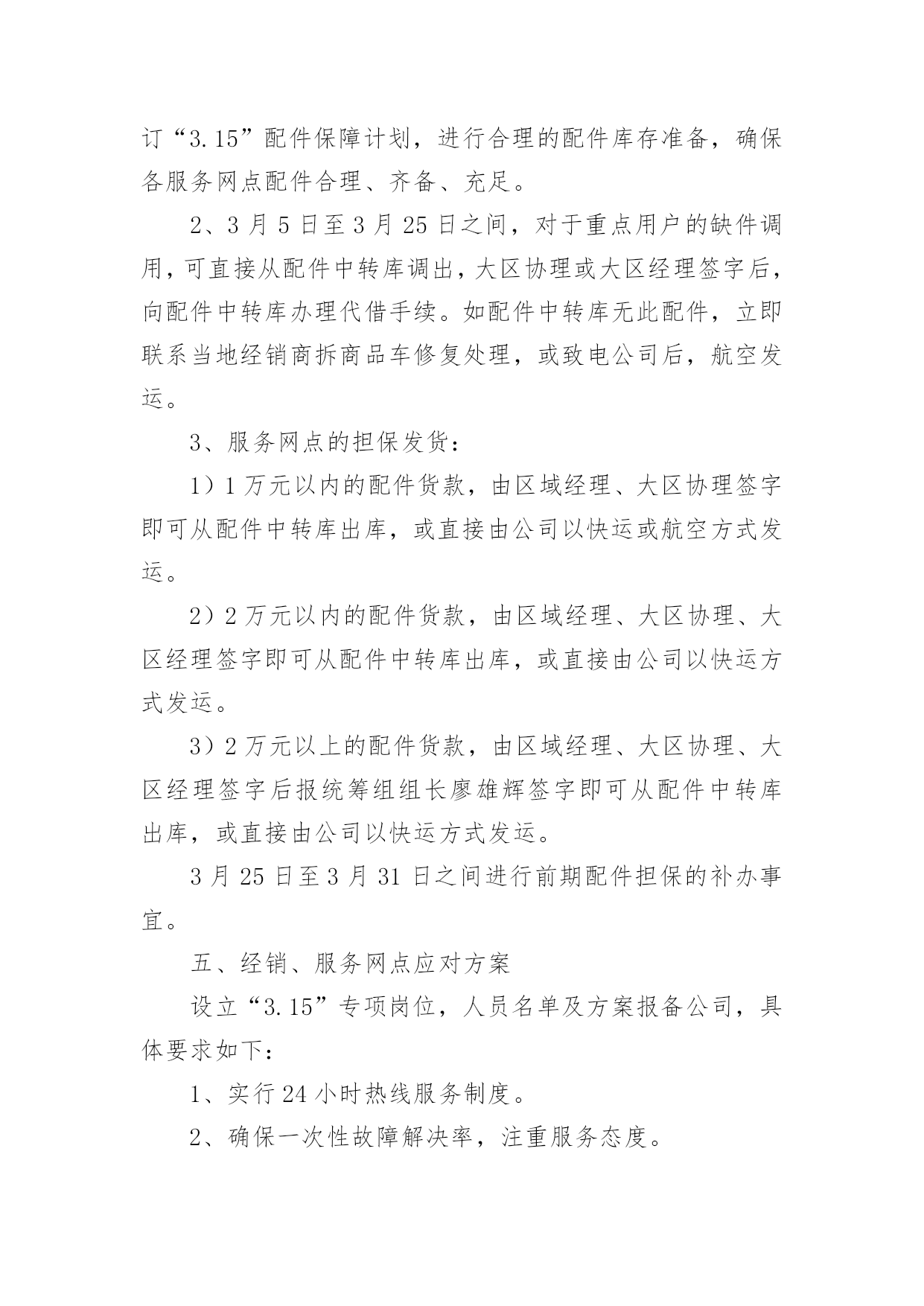 订“3.15”配件保障计划，进行合理的配件库存准备，确保各服务网点配件合理、齐备、充足。

2、3月5日至3月25日之间，对于重点用户的缺件调用，可直接从配件中转库调出，大区协理或大区经理签字后，向配件中转库办理代借手续。如配件中转库无此配件，立即联系当地经销商拆商品车修复处理，或致电公司后，航空发运。

3、服务网点的担保发货：

1）1万元以内的配件货款，由区域经理、大区协理签字即可从配件中转库出库，或直接由公司以快运或航空方式发运。

2）2万元以内的配件货款，由区域经理、大区协理、大区经理签字即可从配件中转库出库，或直接由公司以快运方式发运。

3）2万元以上的配件货款，由区域经理、大区协理、大区经理签字后报统筹组组长廖雄辉签字即可从配件中转库出库，或直接由公司以快运方式发运。

3月25日至3月31日之间进行前期配件担保的补办事宜。

五、经销、服务网点应对方案

设立“3.15”专项岗位，人员名单及方案报备公司，具体要求如下：

1、实行24小时热线服务制度。

2、确保一次性故障解决率，注重服务态度。